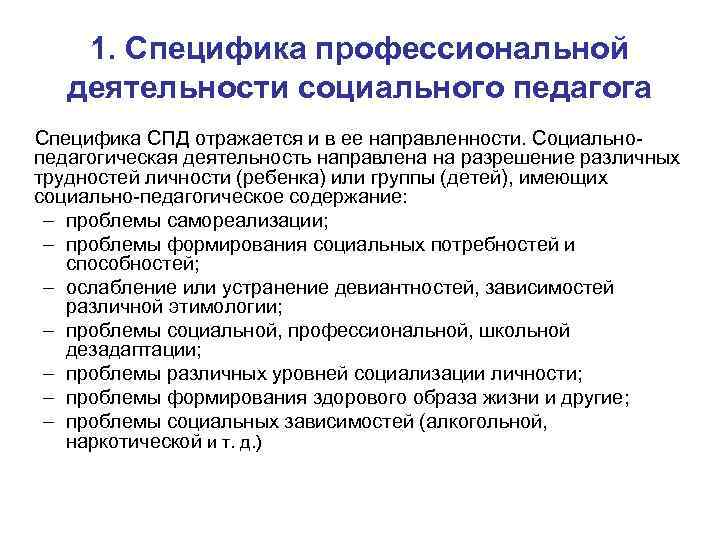 1. Специфика профессиональной деятельности социального педагога

Специфика СПД отражается и в ее направленности. Социально-педагогическая деятельность направлена на разрешение различных трудностей личности (ребенка) или группы (детей), имеющих социально-педагогическое содержание:
– проблемы самореализации;
– проблемы формирования социальных потребностей и способностей;
– ослабление или устранение девиантностей, зависимостей различной этимологии;
– проблемы социальной, профессиональной, школьной дезадаптации;
– проблемы различных уровней социализации личности;
– проблемы формирования здорового образа жизни и другие;
– проблемы социальных зависимостей (алкогольной, наркотической и т. д.)